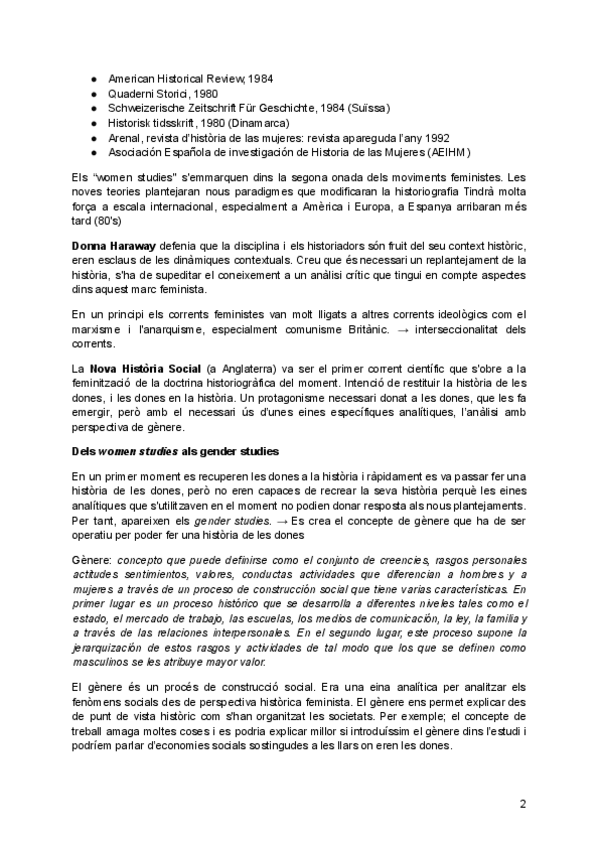 ● American Historical Review, 1984
● Quaderni Storici, 1980
● Schweizerische Zeitschrift Für Geschichte, 1984 (Suïssa)
● Historisk tidsskrift, 1980 (Dinamarca)
● Arenal, revista d'història de las mujeres: revista apareguda l'any 1992
● Asociación Española de investigación de Historia de las Mujeres (AEIHM)

Els "women studies" s'emmarquen dins la segona onada dels moviments feministes. Les noves teories plantejaran nous paradigmes que modificaran la historiografia Tindrà molta força a escala internacional, especialment a Amèrica i Europa, a Espanya arribaran més tard (80's)

Donna Haraway defenia que la disciplina i els historiadors són fruit del seu context històric, eren esclaus de les dinàmiques contextuals. Creu que és necessari un replantejament de la història, s'ha de supeditar el coneixement a un anàlisi crític que tingui en compte aspectes dins aquest marc feminista.

En un principi els corrents feministes van molt lligats a altres corrents ideològics com el marxisme i l'anarquisme, especialment comunisme Britànic. → interseccionalitat dels corrents.

La Nova Història Social (a Anglaterra) va ser el primer corrent científic que s'obre a la feminització de la doctrina historiogràfica del moment. Intenció de restituir la història de les dones, i les dones en la història. Un protagonisme necessari donat a les dones, que les fa emergir, però amb el necessari ús d'unes eines específiques analítiques, l'anàlisi amb perspectiva de gènere.

Dels women studies als gender studies

En un primer moment es recuperen les dones a la història i ràpidament es va passar fer una història de les dones, però no eren capaces de recrear la seva història perquè les eines analítiques que s'utilitzaven en el moment no podien donar resposta als nous plantejaments. Per tant, apareixen els gender studies. → Es crea el concepte de gènere que ha de ser operatiu per poder fer una història de les dones

Gènere: concepto que puede definirse como el conjunto de creencies, rasgos personales actitudes sentimientos, valores, conductas actividades que diferencian a hombres y a mujeres a través de un proceso de construcción social que tiene varias características. En primer lugar es un proceso histórico que se desarrolla a diferentes niveles tales como el estado, el mercado de trabajo, las escuelas, los medios de comunicación, la ley, la familia y a través de las relaciones interpersonales. En el segundo lugar, este proceso supone la jerarquización de estos rasgos y actividades de tal modo que los que se definen como masculinos se les atribuye mayor valor.

El gènere és un procés de construcció social. Era una eina analítica per analitzar els fenòmens socials des de perspectiva històrica feminista. El gènere ens permet explicar des de punt de vista històric com s'han organitzat les societats. Per exemple; el concepte de treball amaga moltes coses i es podria explicar millor si introduíssim el gènere dins l'estudi i podríem parlar d'economies socials sostingudes a les llars on eren les dones.

2